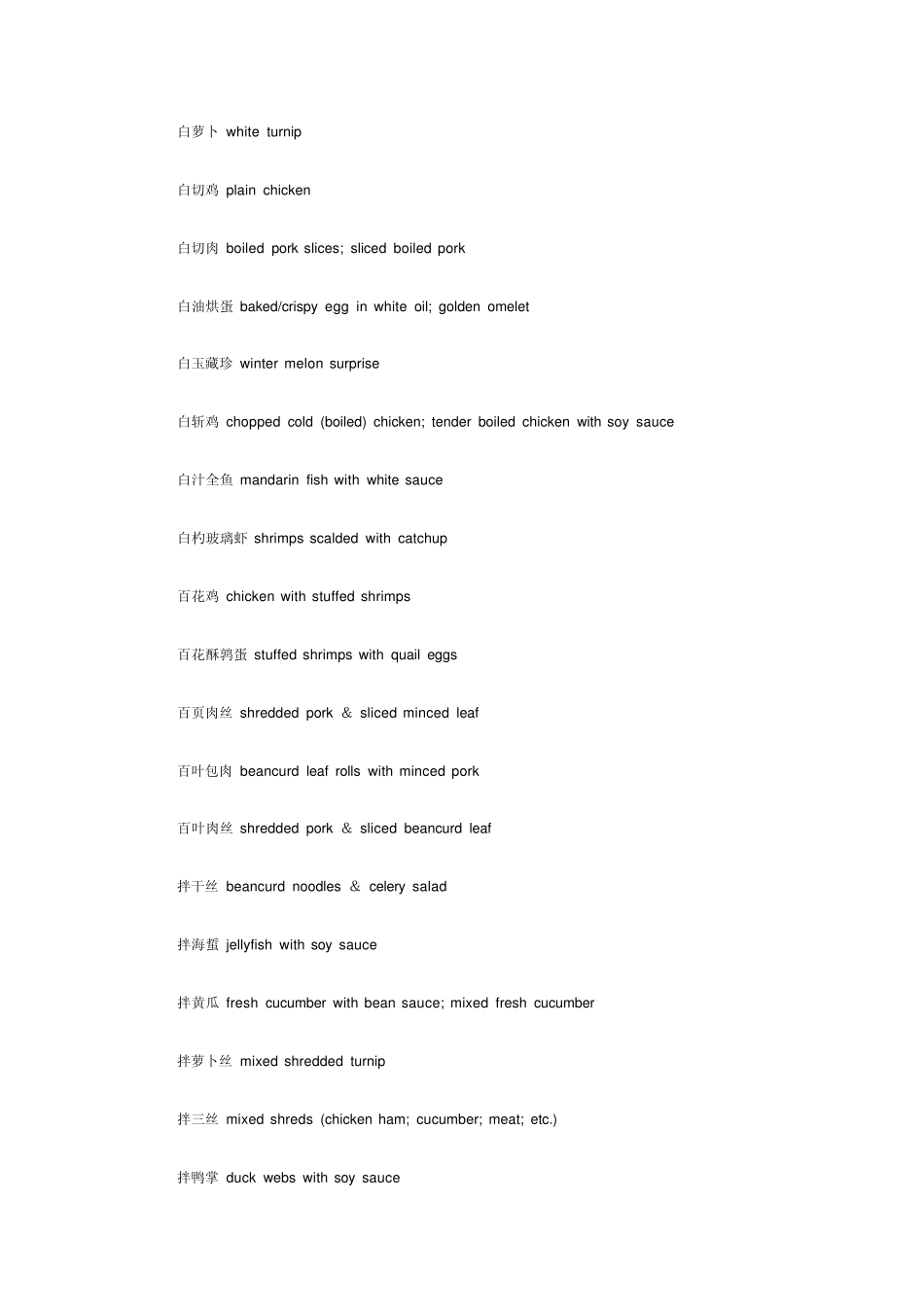 白萝卜 white turnip

白切鸡 plain chicken

白切肉 boiled pork slices; sliced boiled pork

白油烘蛋 baked/crispy egg in white oil; golden omelet

白玉藏珍 winter melon surprise

白斩鸡 chopped cold (boiled) chicken; tender boiled chicken with soy sauce

白汁全鱼 mandarin fish with white sauce

白灼玻璃虾 shrimps scalded with catchup

百花鸡 chicken with stuffed shrimps

百花酥鹑蛋 stuffed shrimps with quail eggs

百页肉丝 shredded pork ＆ sliced minced leaf

百叶包肉 beancurd leaf rolls with minced pork

百叶肉丝 shredded pork ＆ sliced beancurd leaf

拌干丝 beancurd noodles ＆ celery salad

拌海蜇 jellyfish with soy sauce

拌黄瓜 fresh cucumber with bean sauce; mixed fresh cucumber

拌萝卜丝 mixed shredded turnip

拌三丝 mixed shreds (chicken ham; cucumber; meat; etc.)

拌鸭掌 duck webs with soy sauce